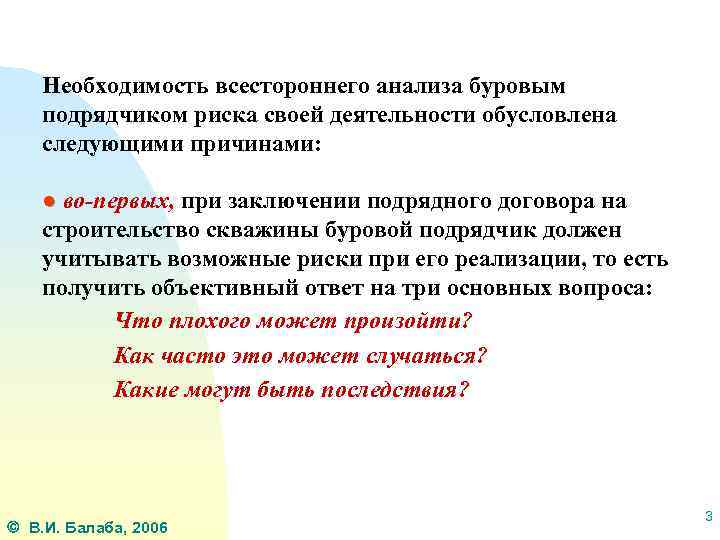 Необходимость всестороннего анализа буровым подрядчиком риска своей деятельности обусловлена следующими причинами:

● во-первых, при заключении подрядного договора на строительство скважины буровой подрядчик должен учитывать возможные риски при его реализации, то есть получить объективный ответ на три основных вопроса:

Что плохого может произойти?

Как часто это может случаться?

Какие могут быть последствия?

© В.И. Балаба, 2006

3